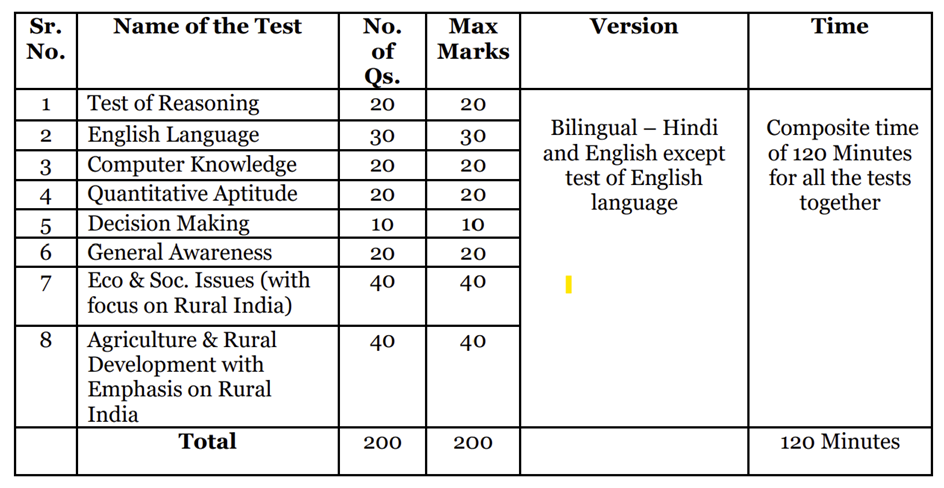 | Sr. No. | Name of the Test | No. of Qs. | Max Marks | Version | Time |
|---|---|---|---|---|---|
| 1 | Test of Reasoning | 20 | 20 | Bilingual – Hindi and English except test of English language | Composite time of 120 Minutes for all the tests together |
| 2 | English Language | 30 | 30 | | |
| 3 | Computer Knowledge | 20 | 20 | | |
| 4 | Quantitative Aptitude | 20 | 20 | | |
| 5 | Decision Making | 10 | 10 | | |
| 6 | General Awareness | 20 | 20 | | |
| 7 | Eco & Soc. Issues (with focus on Rural India) | 40 | 40 | | |
| 8 | Agriculture & Rural Development with Emphasis on Rural India | 40 | 40 | | |
| | Total | 200 | 200 | | 120 Minutes |